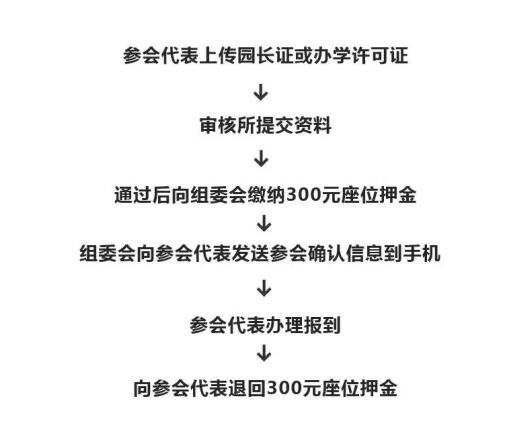 参会代表上传园长证或办学许可证

↓

审核所提交资料

↓

通过后向组委会缴纳300元座位押金

↓

组委会向参会代表发送参会确认信息到手机

↓

参会代表办理报到

↓

向参会代表退回300元座位押金